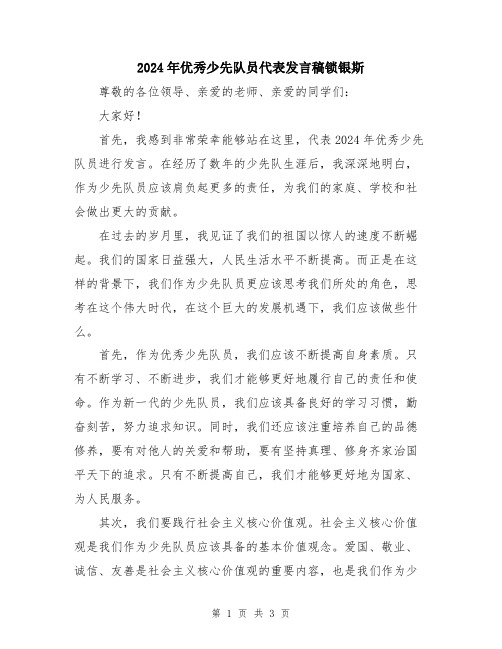 2024年优秀少先队员代表发言稿锁银斯

尊敬的各位领导、亲爱的老师、亲爱的同学们：

大家好！

首先，我感到非常荣幸能够站在这里，代表2024年优秀少先队员进行发言。在经历了数年的少先队生涯后，我深深地明白，作为少先队员应该肩负起更多的责任，为我们的家庭、学校和社会做出更大的贡献。

在过去的岁月里，我见证了我们的祖国以惊人的速度不断崛起。我们的国家日益强大，人民生活水平不断提高。而正是在这样的背景下，我们作为少先队员更应该思考我们所处的角色，思考在这个伟大时代，在这个巨大的发展机遇下，我们应该做些什么。

首先，作为优秀少先队员，我们应该不断提高自身素质。只有不断学习、不断进步，我们才能够更好地履行自己的责任和使命。作为新一代的少先队员，我们应该具备良好的学习习惯，勤奋刻苦，努力追求知识。同时，我们还应该注重培养自己的品德修养，要有对他人的关爱和帮助，要有坚持真理、修身齐家治国平天下的追求。只有不断提高自己，我们才能够更好地为国家、为人民服务。

其次，我们要践行社会主义核心价值观。社会主义核心价值观是我们作为少先队员应该具备的基本价值观念。爱国、敬业、诚信、友善是社会主义核心价值观的重要内容，也是我们作为少

第 1 页 共 3 页